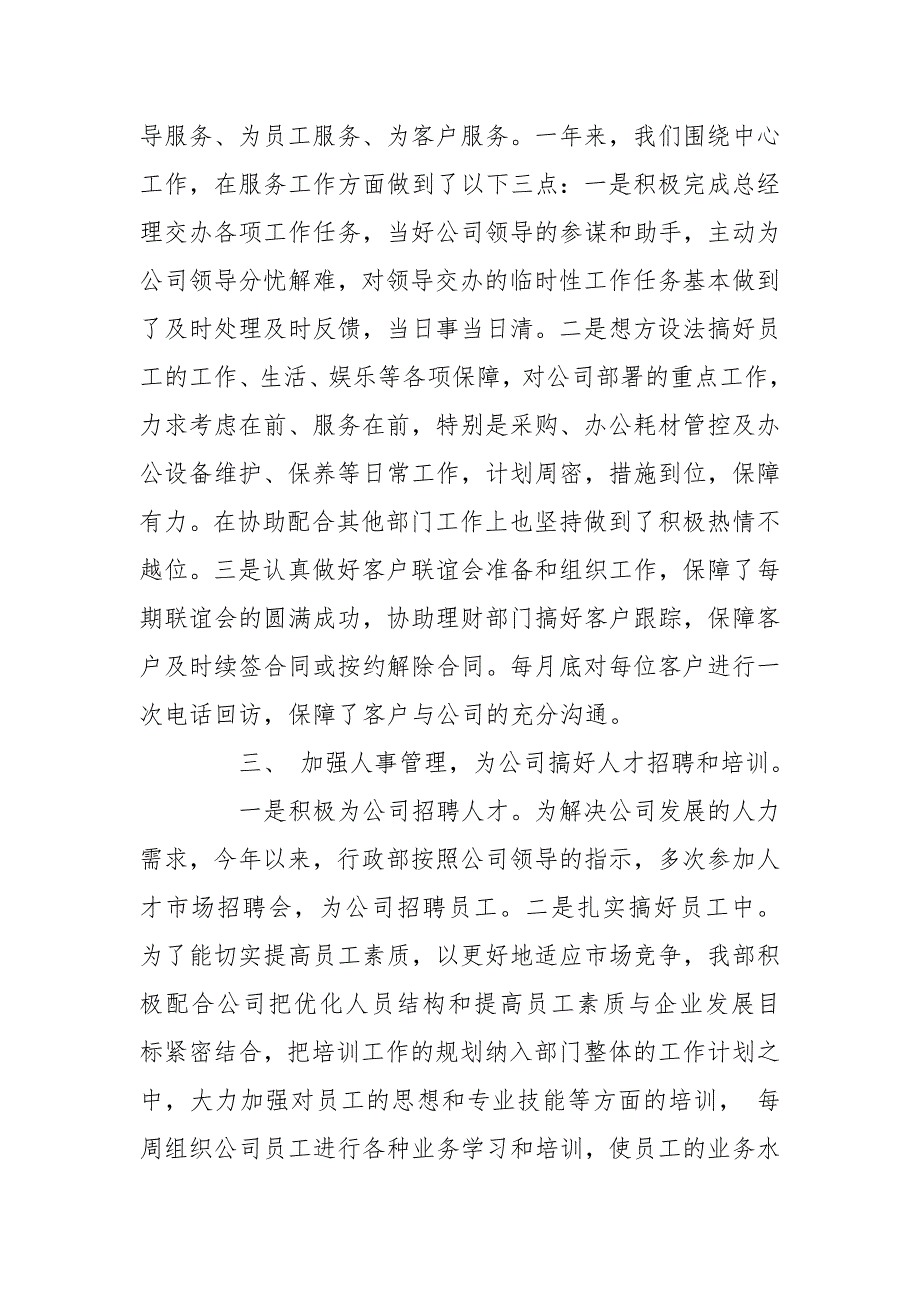 导服务、为员工服务、为客户服务。一年来，我们围绕中心工作，在服务工作方面做到了以下三点：一是积极完成总经理交办各项工作任务，当好公司领导的参谋和助手，主动为公司领导分忧解难，对领导交办的临时性工作任务基本做到了及时处理及时反馈，当日事当日清。二是想方设法搞好员工的工作、生活、娱乐等各项保障，对公司部署的重点工作，力求考虑在前、服务在前，特别是采购、办公耗材管控及办公设备维护、保养等日常工作，计划周密，措施到位，保障有力。在协助配合其他部门工作上也坚持做到了积极热情不越位。三是认真做好客户联谊会准备和组织工作，保障了每期联谊会的圆满成功，协助理财部门搞好客户跟踪，保障客户及时续签合同或按约解除合同。每月底对每位客户进行一次电话回访，保障了客户与公司的充分沟通。

三、 加强人事管理，为公司搞好人才招聘和培训。

一是积极为公司招聘人才。为解决公司发展的人力需求，今年以来，行政部按照公司领导的指示，多次参加人才市场招聘会，为公司招聘员工。二是扎实搞好员工中。为了能切实提高员工素质，以更好地适应市场竞争，我部积极配合公司把优化人员结构和提高员工素质与企业发展目标紧密结合，把培训工作的规划纳入部门整体的工作计划之中，大力加强对员工的思想和专业技能等方面的培训， 每周组织公司员工进行各种业务学习和培训，使员工的业务水